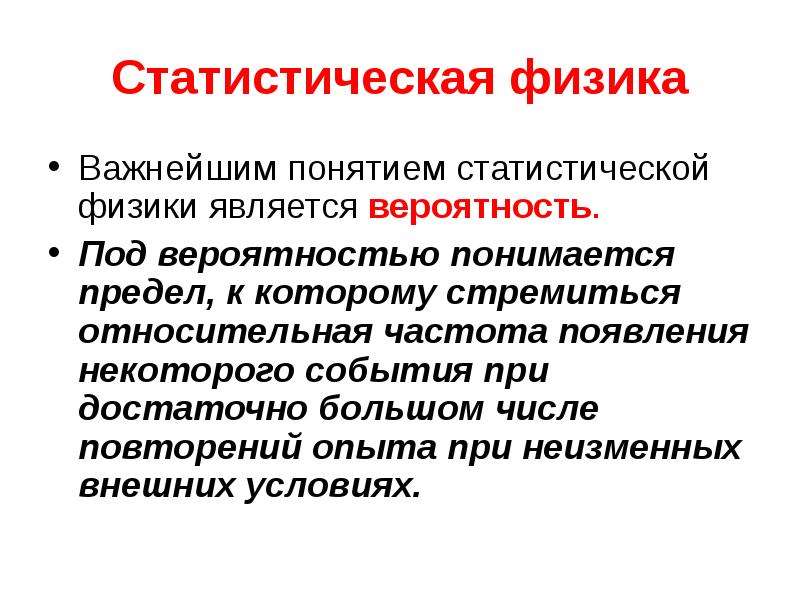 Статистическая физика

• Важнейшим понятием статистической физики является вероятность.

• Под вероятностью понимается предел, к которому стремиться относительная частота появления некоторого события при достаточно большом числе повторений опыта при неизменных внешних условиях.